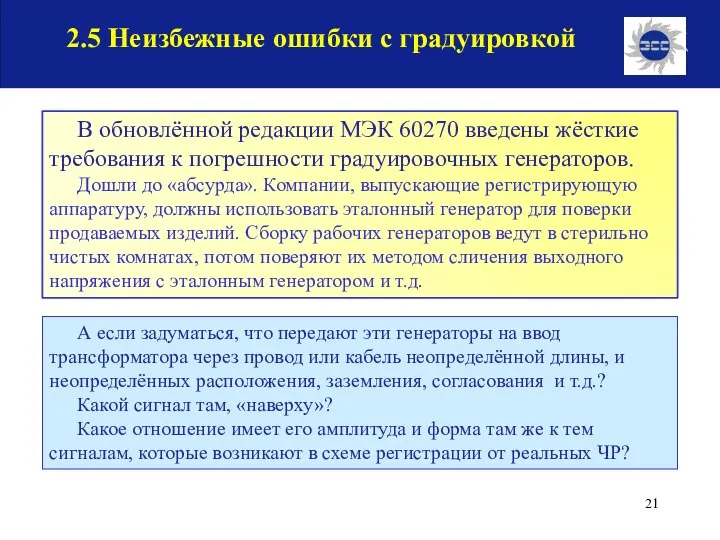 2.5 Неизбежные ошибки с градуировкой

В обновлённой редакции МЭК 60270 введены жёсткие требования к погрешности градуировочных генераторов.

Дошли до «абсурда». Компании, выпускающие регистрирующую аппаратуру, должны использовать эталонный генератор для поверки продаваемых изделий. Сборку рабочих генераторов ведут в стерильно чистых комнатах, потом поверяют их методом сличения выходного напряжения с эталонным генератором и т.д.

А если задуматься, что передают эти генераторы на ввод трансформатора через провод или кабель неопределённой длины, и неопределённых расположения, заземления, согласования и т.д.?

Какой сигнал там, «наверху»?

Какое отношение имеет его амплитуда и форма там же к тем сигналам, которые возникают в схеме регистрации от реальных ЧР?

21